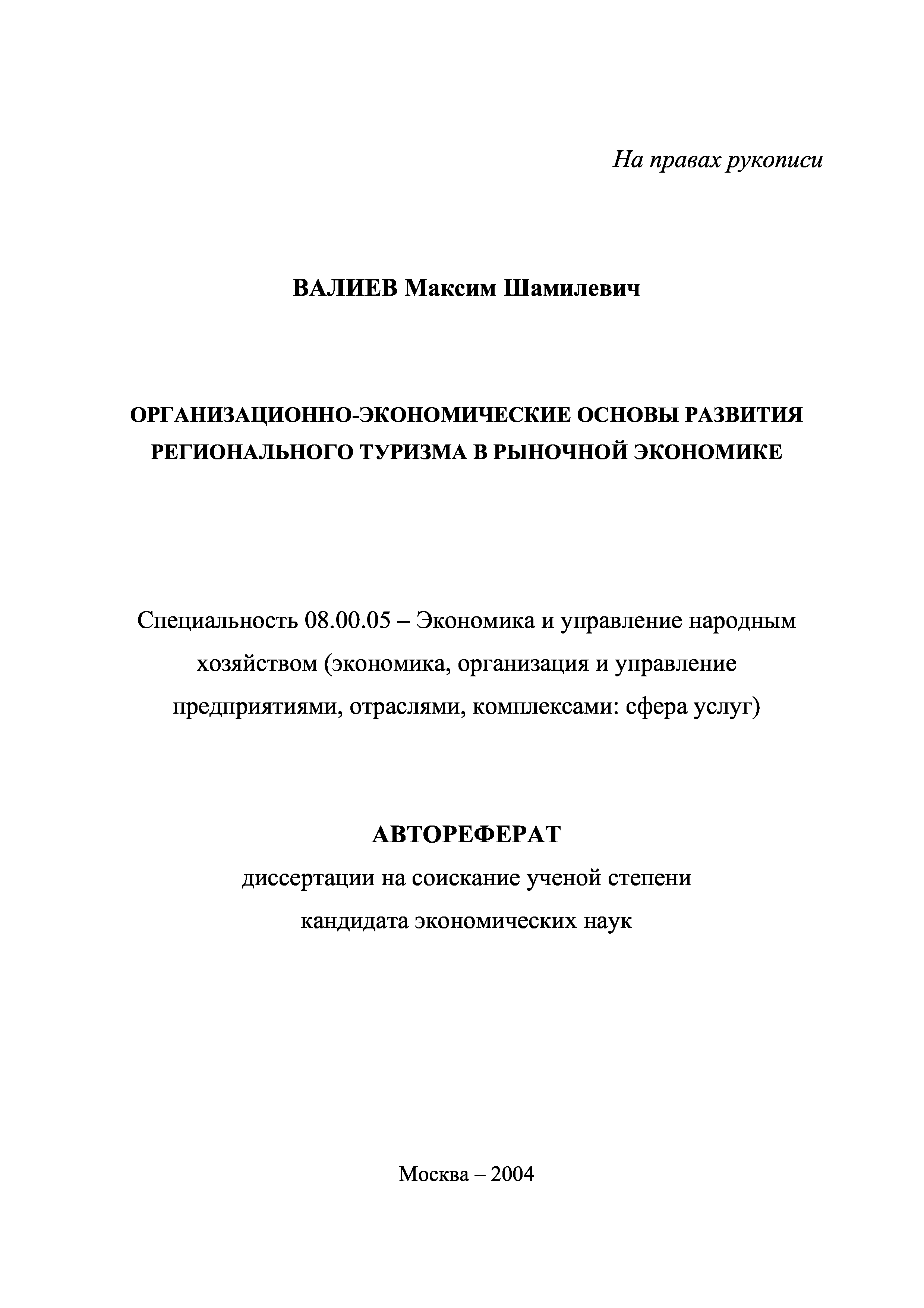 На правах рукописи

ВАЛИЕВ Максим Шамилевич

ОРГАНИЗАЦИОННО-ЭКОНОМИЧЕСКИЕ ОСНОВЫ РАЗВИТИЯ РЕГИОНАЛЬНОГО ТУРИЗМА В РЫНОЧНОЙ ЭКОНОМИКЕ

Специальность 08.00.05 – Экономика и управление народным хозяйством (экономика, организация и управление предприятиями, отраслями, комплексами: сфера услуг)

АВТОРЕФЕРАТ
диссертации на соискание ученой степени
кандидата экономических наук

Москва – 2004